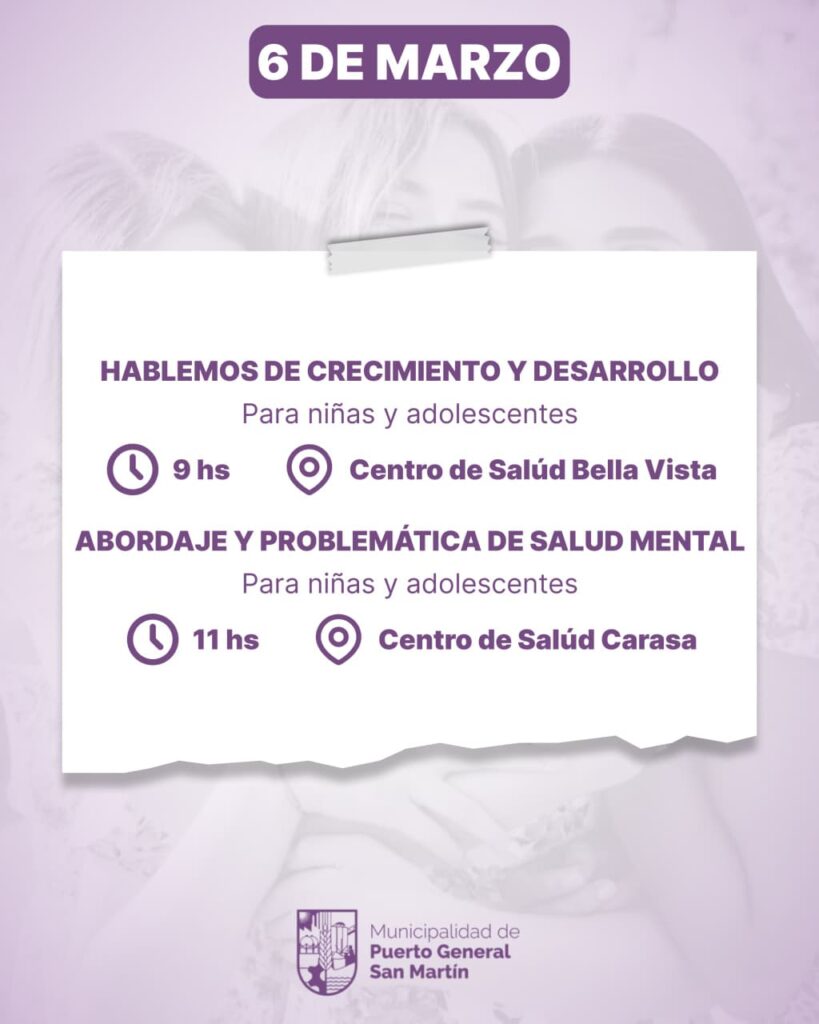 6 DE MARZO

HABLEMOS DE CRECIMIENTO Y DESARROLLO
Para niñas y adolescentes
9 hs Centro de Salúd Bella Vista

ABORDAJE Y PROBLEMÁTICA DE SALUD MENTAL
Para niñas y adolescentes
11 hs Centro de Salúd Carasa

Municipalidad de
Puerto General
San Martín